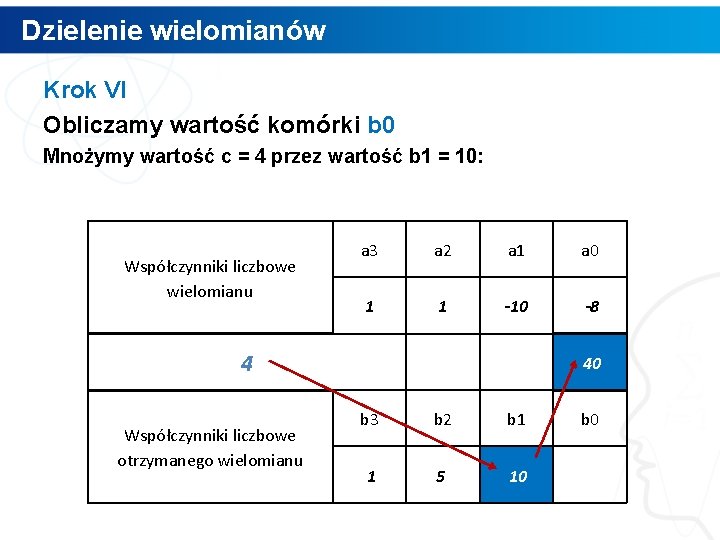 Dzielenie wielomianów

Krok VI

Obliczamy wartość komórki b0

Mnożymy wartość c = 4 przez wartość b1 = 10:

| Współczynniki liczbowe wielomianu | a3 | a2 | a1 | a0 |
|---|---|---|---|---|
| | 1 | 1 | -10 | -8 |
| 4 | | | | 40 |
| Współczynniki liczbowe otrzymanego wielomianu | b3 | b2 | b1 | b0 |
| | 1 | 5 | 10 | |